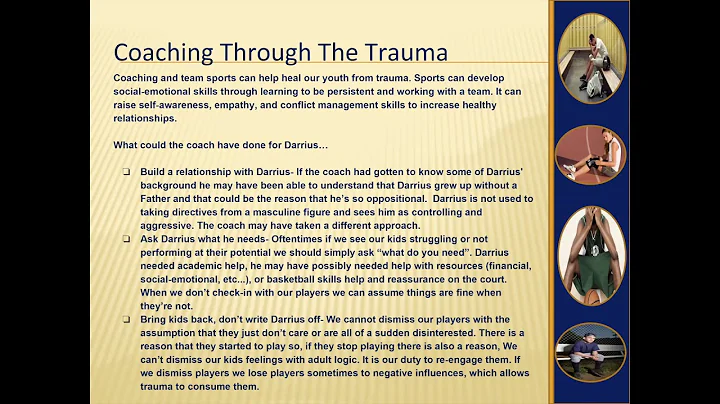 Coaching Through The Trauma

Coaching and team sports can help heal our youth from trauma. Sports can develop social-emotional skills through learning to be persistent and working with a team. It can raise self-awareness, empathy, and conflict management skills to increase healthy relationships.

What could the coach have done for Darrius…

❑ Build a relationship with Darrius- If the coach had gotten to know some of Darrius' background he may have been able to understand that Darrius grew up without a Father and that could be the reason that he's so oppositional. Darrius is not used to taking directives from a masculine figure and sees him as controlling and aggressive. The coach may have taken a different approach.

❑ Ask Darrius what he needs- Oftentimes if we see our kids struggling or not performing at their potential we should simply ask "what do you need". Darrius needed academic help, he may have possibly needed help with resources (financial, social-emotional, etc...), or basketball skills help and reassurance on the court. When we don't check-in with our players we can assume things are fine when they're not.

❑ Bring kids back, don't write Darrius off- We cannot dismiss our players with the assumption that they just don't care or are all of a sudden disinterested. There is a reason that they started to play so, if they stop playing there is also a reason, We can't dismiss our kids feelings with adult logic. It is our duty to re-engage them. If we dismiss players we lose players sometimes to negative influences, which allows trauma to consume them.